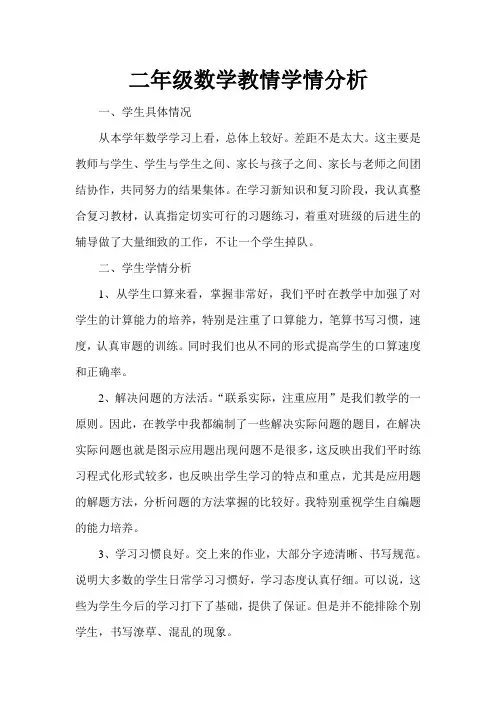 二年级数学教情学情分析

一、学生具体情况

从本学年数学学习上看，总体上较好。差距不是太大。这主要是教师与学生、学生与学生之间、家长与孩子之间、家长与老师之间团结协作，共同努力的结果集体。在学习新知识和复习阶段，我认真整合复习教材，认真指定切实可行的习题练习，着重对班级的后进生的辅导做了大量细致的工作，不让一个学生掉队。

二、学生学情分析

1、从学生口算来看，掌握非常好，我们平时在教学中加强了对学生的计算能力的培养，特别是注重了口算能力，笔算书写习惯，速度，认真审题的训练。同时我们也从不同的形式提高学生的口算速度和正确率。

2、解决问题的方法活。“联系实际，注重应用”是我们教学的一原则。因此，在教学中我都编制了一些解决实际问题的题目，在解决实际问题也就是图示应用题出现问题不是很多，这反映出我们平时练习程式化形式较多，也反映出学生学习的特点和重点，尤其是应用题的解题方法，分析问题的方法掌握的比较好。我特别重视学生自编题的能力培养。

3、学习习惯良好。交上来的作业，大部分字迹清晰、书写规范。说明大多数的学生日常学习习惯好，学习态度认真仔细。可以说，这些为学生今后的学习打下了基础，提供了保证。但是并不能排除个别学生，书写潦草、混乱的现象。